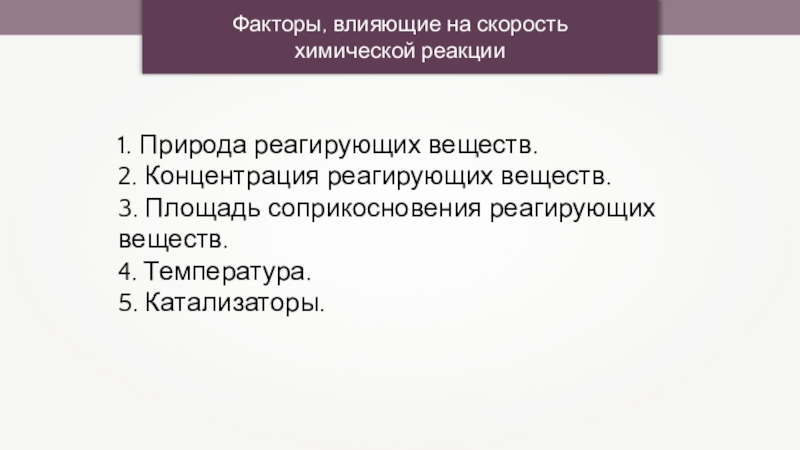 Факторы, влияющие на скорость химической реакции

1. Природа реагирующих веществ.
2. Концентрация реагирующих веществ.
3. Площадь соприкосновения реагирующих веществ.
4. Температура.
5. Катализаторы.